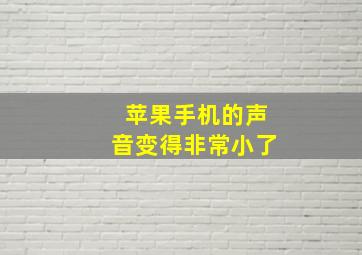 苹果手机的声音变得非常小了